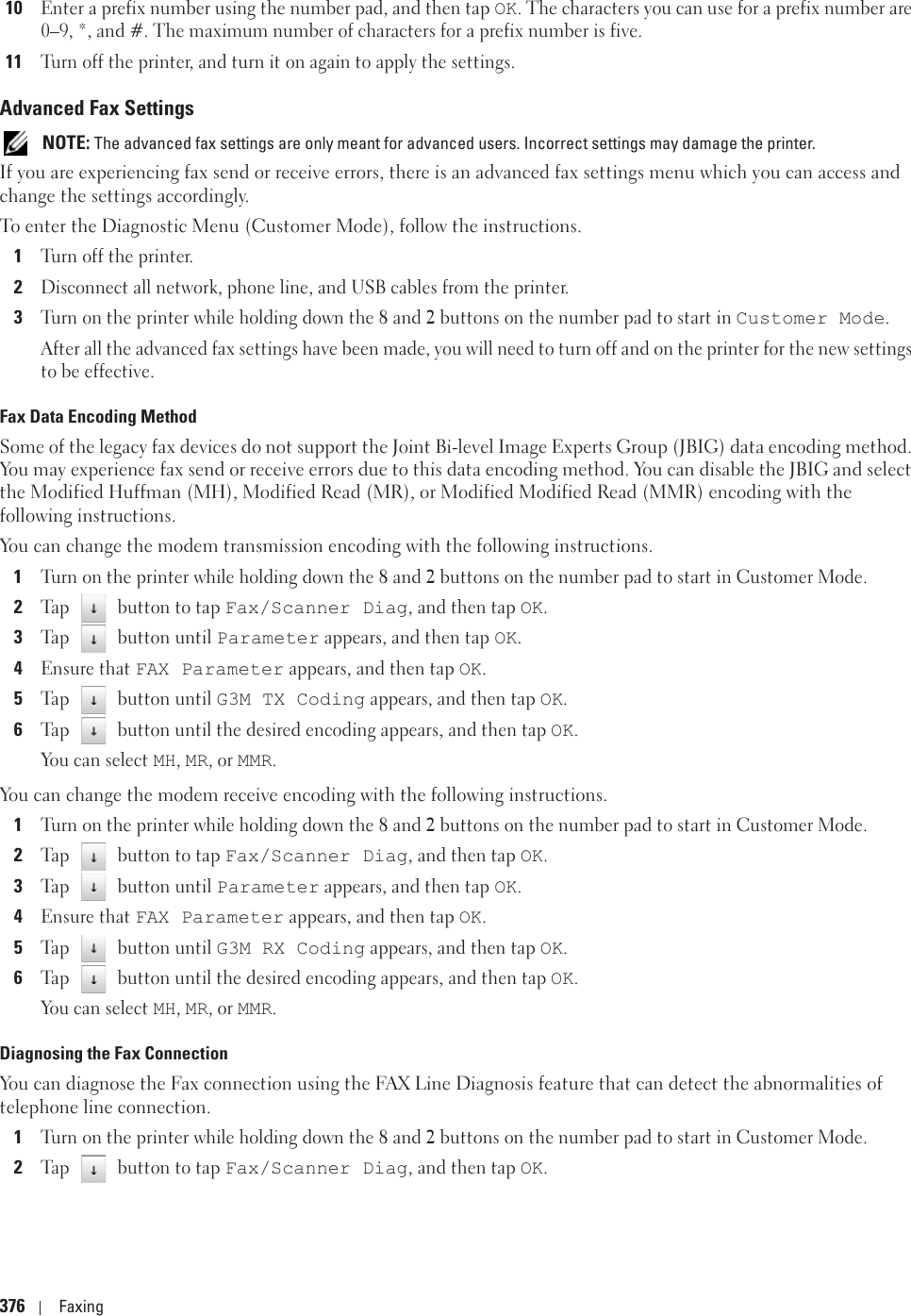 10 Enter a prefix number using the number pad, and then tap OK. The characters you can use for a prefix number are 0–9, *, and #. The maximum number of characters for a prefix number is five.

11 Turn off the printer, and turn it on again to apply the settings.

Advanced Fax Settings

NOTE: The advanced fax settings are only meant for advanced users. Incorrect settings may damage the printer.

If you are experiencing fax send or receive errors, there is an advanced fax settings menu which you can access and change the settings accordingly.

To enter the Diagnostic Menu (Customer Mode), follow the instructions.

1 Turn off the printer.

2 Disconnect all network, phone line, and USB cables from the printer.

3 Turn on the printer while holding down the 8 and 2 buttons on the number pad to start in Customer Mode.

After all the advanced fax settings have been made, you will need to turn off and on the printer for the new settings to be effective.

Fax Data Encoding Method

Some of the legacy fax devices do not support the Joint Bi-level Image Experts Group (JBIG) data encoding method. You may experience fax send or receive errors due to this data encoding method. You can disable the JBIG and select the Modified Huffman (MH), Modified Read (MR), or Modified Modified Read (MMR) encoding with the following instructions.

You can change the modem transmission encoding with the following instructions.

1 Turn on the printer while holding down the 8 and 2 buttons on the number pad to start in Customer Mode.

2 Tap ↓ button to tap Fax/Scanner Diag, and then tap OK.

3 Tap ↓ button until Parameter appears, and then tap OK.

4 Ensure that FAX Parameter appears, and then tap OK.

5 Tap ↓ button until G3M TX Coding appears, and then tap OK.

6 Tap ↓ button until the desired encoding appears, and then tap OK.

You can select MH, MR, or MMR.

You can change the modem receive encoding with the following instructions.

1 Turn on the printer while holding down the 8 and 2 buttons on the number pad to start in Customer Mode.

2 Tap ↓ button to tap Fax/Scanner Diag, and then tap OK.

3 Tap ↓ button until Parameter appears, and then tap OK.

4 Ensure that FAX Parameter appears, and then tap OK.

5 Tap ↓ button until G3M RX Coding appears, and then tap OK.

6 Tap ↓ button until the desired encoding appears, and then tap OK.

You can select MH, MR, or MMR.

Diagnosing the Fax Connection

You can diagnose the Fax connection using the FAX Line Diagnosis feature that can detect the abnormalities of telephone line connection.

1 Turn on the printer while holding down the 8 and 2 buttons on the number pad to start in Customer Mode.

2 Tap ↓ button to tap Fax/Scanner Diag, and then tap OK.

376 | Faxing